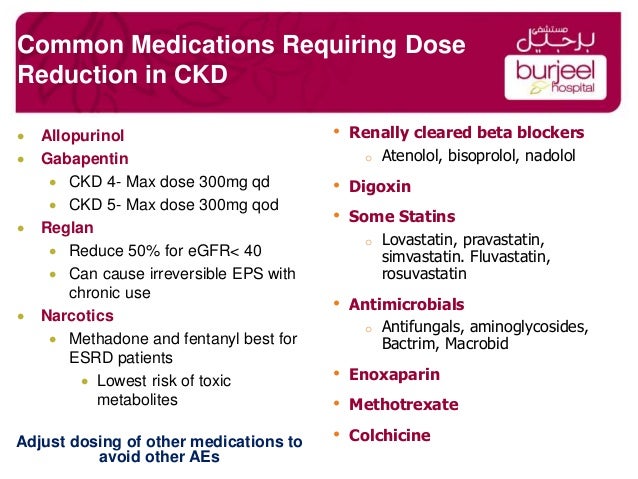 Common Medications Requiring Dose Reduction in CKD

مستشفى برجيل
burjeel hospital

- Allopurinol
- Gabapentin
  - CKD 4- Max dose 300mg qd
  - CKD 5- Max dose 300mg qod
- Reglan
  - Reduce 50% for eGFR< 40
  - Can cause irreversible EPS with chronic use
- Narcotics
  - Methadone and fentanyl best for ESRD patients
    - Lowest risk of toxic metabolites

Adjust dosing of other medications to avoid other AEs

- Renally cleared beta blockers
  - Atenolol, bisoprolol, nadolol
- Digoxin
- Some Statins
  - Lovastatin, pravastatin, simvastatin. Fluvastatin, rosuvastatin
- Antimicrobials
  - Antifungals, aminoglycosides, Bactrim, Macrobid
- Enoxaparin
- Methotrexate
- Colchicine